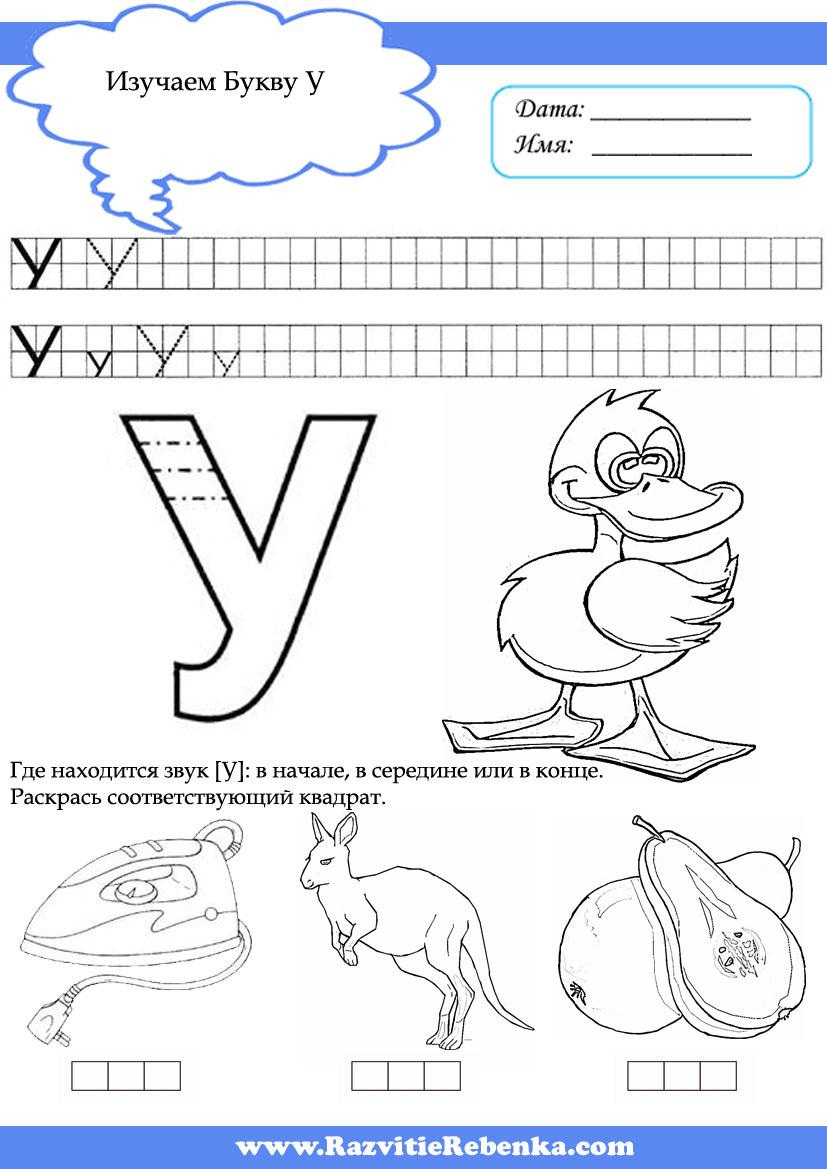 Изучаем Букву У

Дата: ___________
Имя: ___________

У У

У у У у

У

Где находится звук [У]: в начале, в середине или в конце.
Раскрась соответствующий квадрат.

www.RazvitieRebenka.com